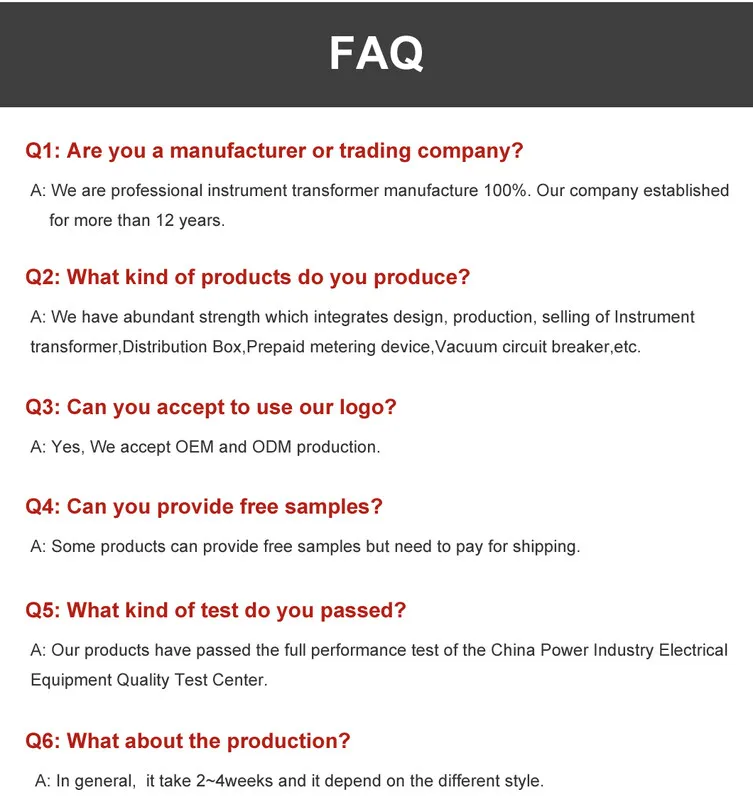 FAQ

Q1: Are you a manufacturer or trading company?

A: We are professional instrument transformer manufacture 100%. Our company established for more than 12 years.

Q2: What kind of products do you produce?

A: We have abundant strength which integrates design, production, selling of Instrument transformer,Distribution Box,Prepaid metering device,Vacuum circuit breaker,etc.

Q3: Can you accept to use our logo?

A: Yes, We accept OEM and ODM production.

Q4: Can you provide free samples?

A: Some products can provide free samples but need to pay for shipping.

Q5: What kind of test do you passed?

A: Our products have passed the full performance test of the China Power Industry Electrical Equipment Quality Test Center.

Q6: What about the production?

A: In general, it take 2~4weeks and it depend on the different style.